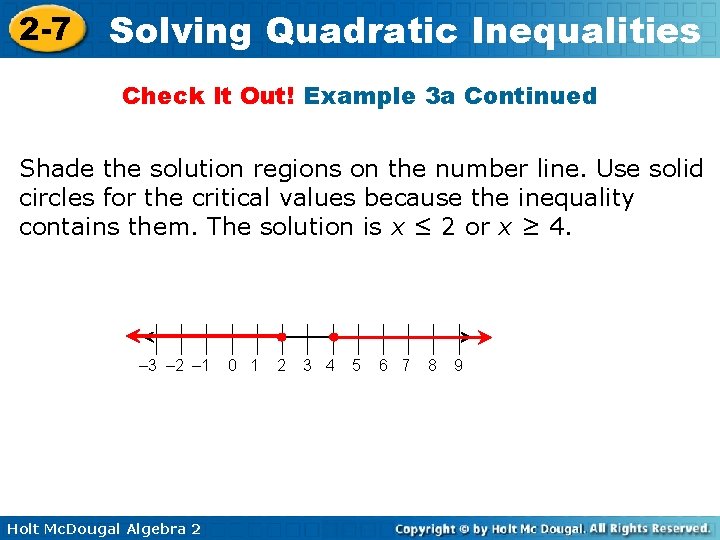 2-7 Solving Quadratic Inequalities

Check It Out! Example 3a Continued

Shade the solution regions on the number line. Use solid circles for the critical values because the inequality contains them. The solution is $x \leq 2$ or $x \geq 4$.

–3 –2 –1 0 1 2 3 4 5 6 7 8 9

Holt McDougal Algebra 2

Copyright © by Holt Mc Dougal. All Rights Reserved.